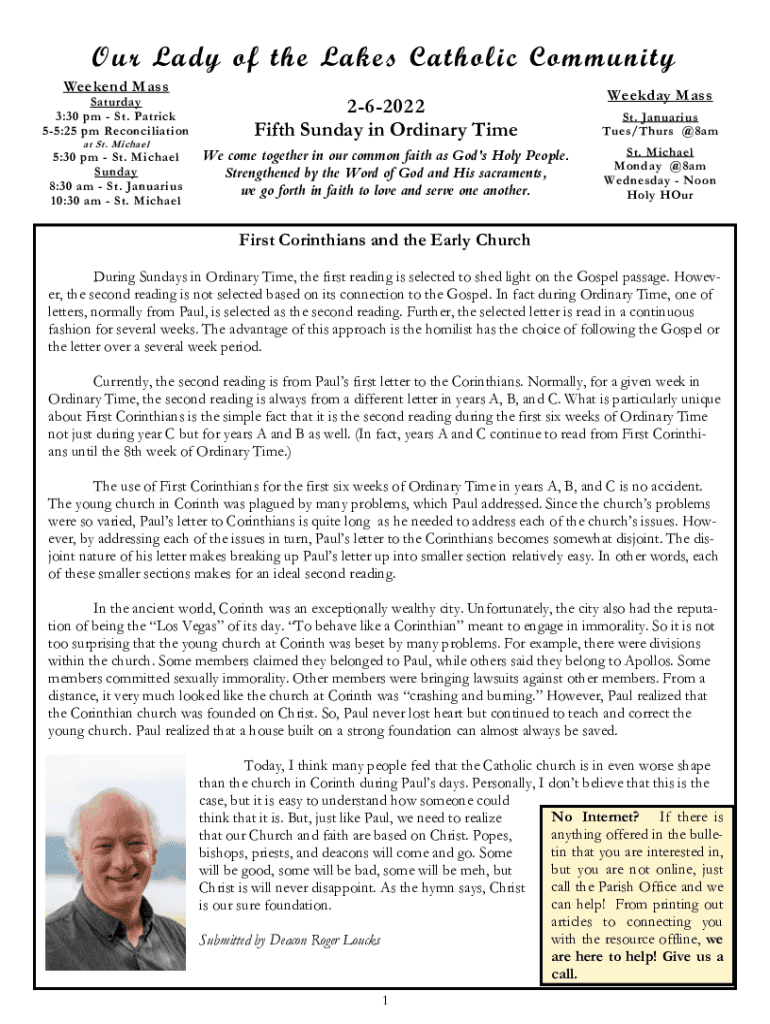 Our Lady of the Lakes Catholic Community

Weekend Mass
Saturday
3:30 pm - St. Patrick
5-5:25 pm Reconciliation
at St. Michael
5:30 pm - St. Michael
Sunday
8:30 am - St. Januarius
10:30 am - St. Michael

2-6-2022
Fifth Sunday in Ordinary Time

We come together in our common faith as God's Holy People. Strengthened by the Word of God and His sacraments, we go forth in faith to love and serve one another.

Weekday Mass
St. Januarius
Tues/Thurs @8am
St. Michael
Monday @8am
Wednesday - Noon
Holy HOur

First Corinthians and the Early Church

During Sundays in Ordinary Time, the first reading is selected to shed light on the Gospel passage. However, the second reading is not selected based on its connection to the Gospel. In fact during Ordinary Time, one of letters, normally from Paul, is selected as the second reading. Further, the selected letter is read in a continuous fashion for several weeks. The advantage of this approach is the homilist has the choice of following the Gospel or the letter over a several week period.

Currently, the second reading is from Paul's first letter to the Corinthians. Normally, for a given week in Ordinary Time, the second reading is always from a different letter in years A, B, and C. What is particularly unique about First Corinthians is the simple fact that it is the second reading during the first six weeks of Ordinary Time not just during year C but for years A and B as well. (In fact, years A and C continue to read from First Corinthians until the 8th week of Ordinary Time.)

The use of First Corinthians for the first six weeks of Ordinary Time in years A, B, and C is no accident. The young church in Corinth was plagued by many problems, which Paul addressed. Since the church's problems were so varied, Paul's letter to Corinthians is quite long as he needed to address each of the church's issues. However, by addressing each of the issues in turn, Paul's letter to the Corinthians becomes somewhat disjoint. The disjoint nature of his letter makes breaking up Paul's letter up into smaller section relatively easy. In other words, each of these smaller sections makes for an ideal second reading.

In the ancient world, Corinth was an exceptionally wealthy city. Unfortunately, the city also had the reputation of being the "Los Vegas" of its day. "To behave like a Corinthian" meant to engage in immorality. So it is not too surprising that the young church at Corinth was beset by many problems. For example, there were divisions within the church. Some members claimed they belonged to Paul, while others said they belong to Apollos. Some members committed sexually immorality. Other members were bringing lawsuits against other members. From a distance, it very much looked like the church at Corinth was "crashing and burning." However, Paul realized that the Corinthian church was founded on Christ. So, Paul never lost heart but continued to teach and correct the young church. Paul realized that a house built on a strong foundation can almost always be saved.

Today, I think many people feel that the Catholic church is in even worse shape than the church in Corinth during Paul's days. Personally, I don't believe that this is the case, but it is easy to understand how someone could think that it is. But, just like Paul, we need to realize that our Church and faith are based on Christ. Popes, bishops, priests, and deacons will come and go. Some will be good, some will be bad, some will be meh, but Christ is will never disappoint. As the hymn says, Christ is our sure foundation.

Submitted by Deacon Roger Loucks

No Internet? If there is anything offered in the bulletin that you are interested in, but you are not online, just call the Parish Office and we can help! From printing out articles to connecting you with the resource offline, we are here to help! Give us a call.

1